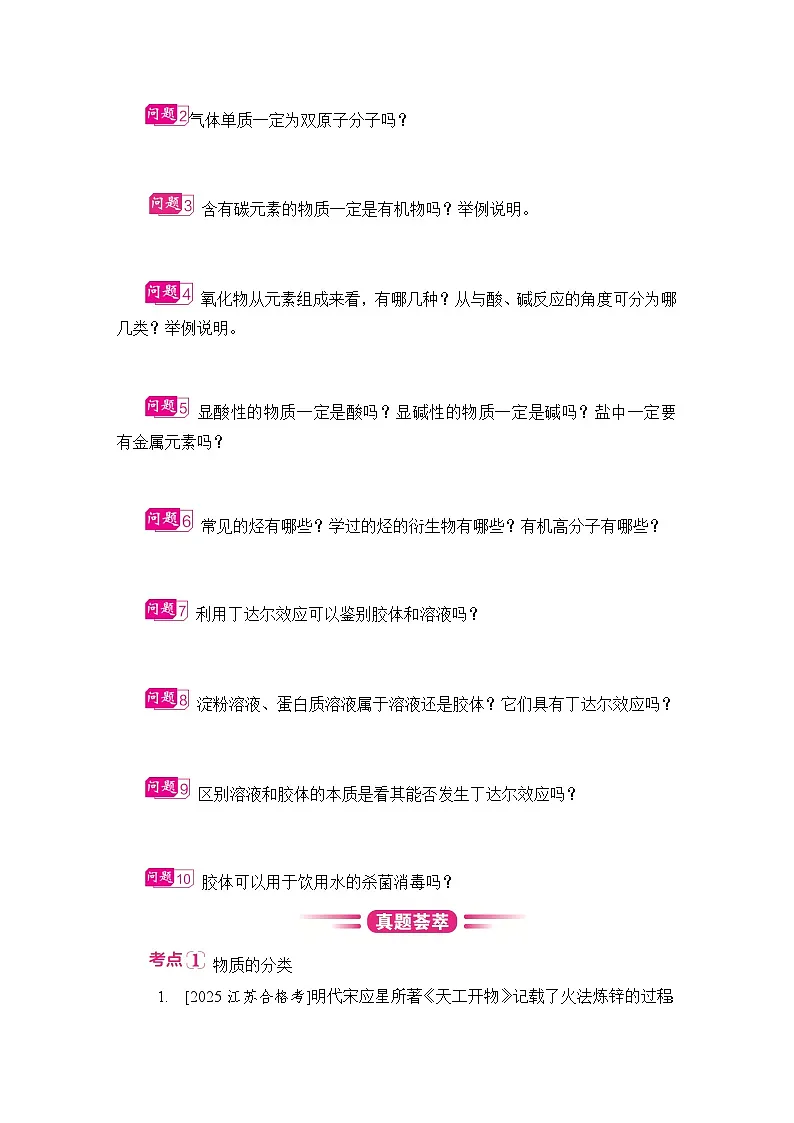 问题2 气体单质一定为双原子分子吗？

问题3 含有碳元素的物质一定是有机物吗？举例说明。

问题4 氧化物从元素组成来看，有哪几种？从与酸、碱反应的角度可分为哪几类？举例说明。

问题5 显酸性的物质一定是酸吗？显碱性的物质一定是碱吗？盐中一定要有金属元素吗？

问题6 常见的烃有哪些？学过的烃的衍生物有哪些？有机高分子有哪些？

问题7 利用丁达尔效应可以鉴别胶体和溶液吗？

问题8 淀粉溶液、蛋白质溶液属于溶液还是胶体？它们具有丁达尔效应吗？

问题9 区别溶液和胶体的本质是看其能否发生丁达尔效应吗？

问题10 胶体可以用于饮用水的杀菌消毒吗？

真题荟萃

考点1 物质的分类

1. [2025 江苏合格考]明代宋应星所著《天工开物》记载了火法炼锌的过程